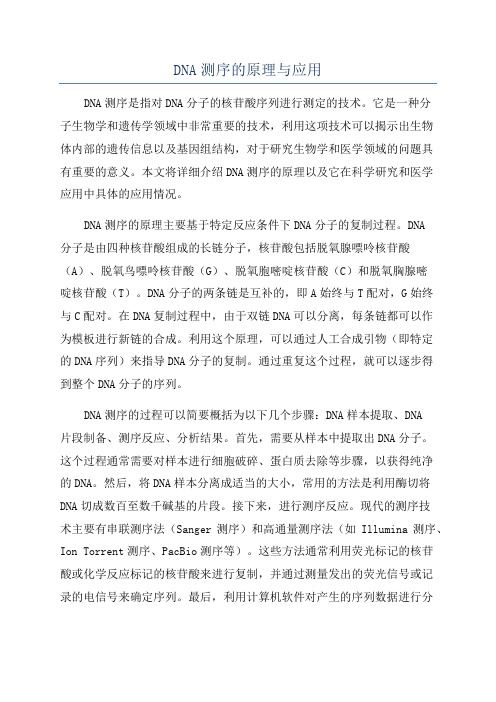 DNA 测序的原理与应用

DNA 测序是指对 DNA 分子的核苷酸序列进行测定的技术。它是一种分子生物学和遗传学领域中非常重要的技术，利用这项技术可以揭示出生物体内部的遗传信息以及基因组结构，对于研究生物学和医学领域的问题具有重要的意义。本文将详细介绍 DNA 测序的原理以及它在科学研究和医学应用中具体的应用情况。

DNA 测序的原理主要基于特定反应条件下 DNA 分子的复制过程。DNA 分子是由四种核苷酸组成的长链分子，核苷酸包括脱氧腺嘌呤核苷酸（A）、脱氧鸟嘌呤核苷酸（G）、脱氧胞嘧啶核苷酸（C）和脱氧胸腺嘧啶核苷酸（T）。DNA 分子的两条链是互补的，即 A 始终与 T 配对，G 始终与 C 配对。在 DNA 复制过程中，由于双链 DNA 可以分离，每条链都可以作为模板进行新链的合成。利用这个原理，可以通过人工合成引物（即特定的 DNA 序列）来指导 DNA 分子的复制。通过重复这个过程，就可以逐步得到整个 DNA 分子的序列。

DNA 测序的过程可以简要概括为以下几个步骤：DNA 样本提取、DNA 片段制备、测序反应、分析结果。首先，需要从样本中提取出 DNA 分子。这个过程通常需要对样本进行细胞破碎、蛋白质去除等步骤，以获得纯净的 DNA。然后，将 DNA 样本分离成适当的大小，常用的方法是利用酶切将 DNA 切成数百至数千碱基的片段。接下来，进行测序反应。现代的测序技术主要有串联测序法（Sanger 测序）和高通量测序法（如 Illumina 测序、Ion Torrent 测序、PacBio 测序等）。这些方法通常利用荧光标记的核苷酸或化学反应标记的核苷酸来进行复制，并通过测量发出的荧光信号或记录的电信号来确定序列。最后，利用计算机软件对产生的序列数据进行分